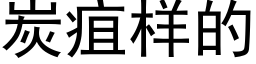 炭疽样的